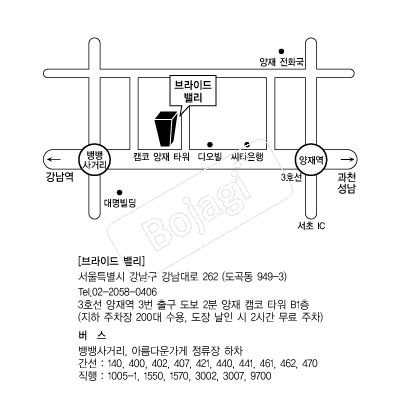 양재 전화국

브라이드 밸리

뱅뱅 사거리

캠코 양재 타워

디오빌

씨티은행

양재역

강남역

3호선

과천 성남

대명빌딩

서초 IC

Bojagi

[브라이드 밸리]
서울특별시 강남구 강남대로 262 (도곡동 949-3)
Tel.02-2058-0406
3호선 양재역 3번 출구 도보 2분 양재 캠코 타워 B1층
(지하 주차장 200대 수용, 도장 날인 시 2시간 무료 주차)

버 스
뱅뱅사거리, 아름다운가게 정류장 하차
간선 : 140, 400, 402, 407, 421, 440, 441, 461, 462, 470
직행 : 1005-1, 1550, 1570, 3002, 3007, 9700